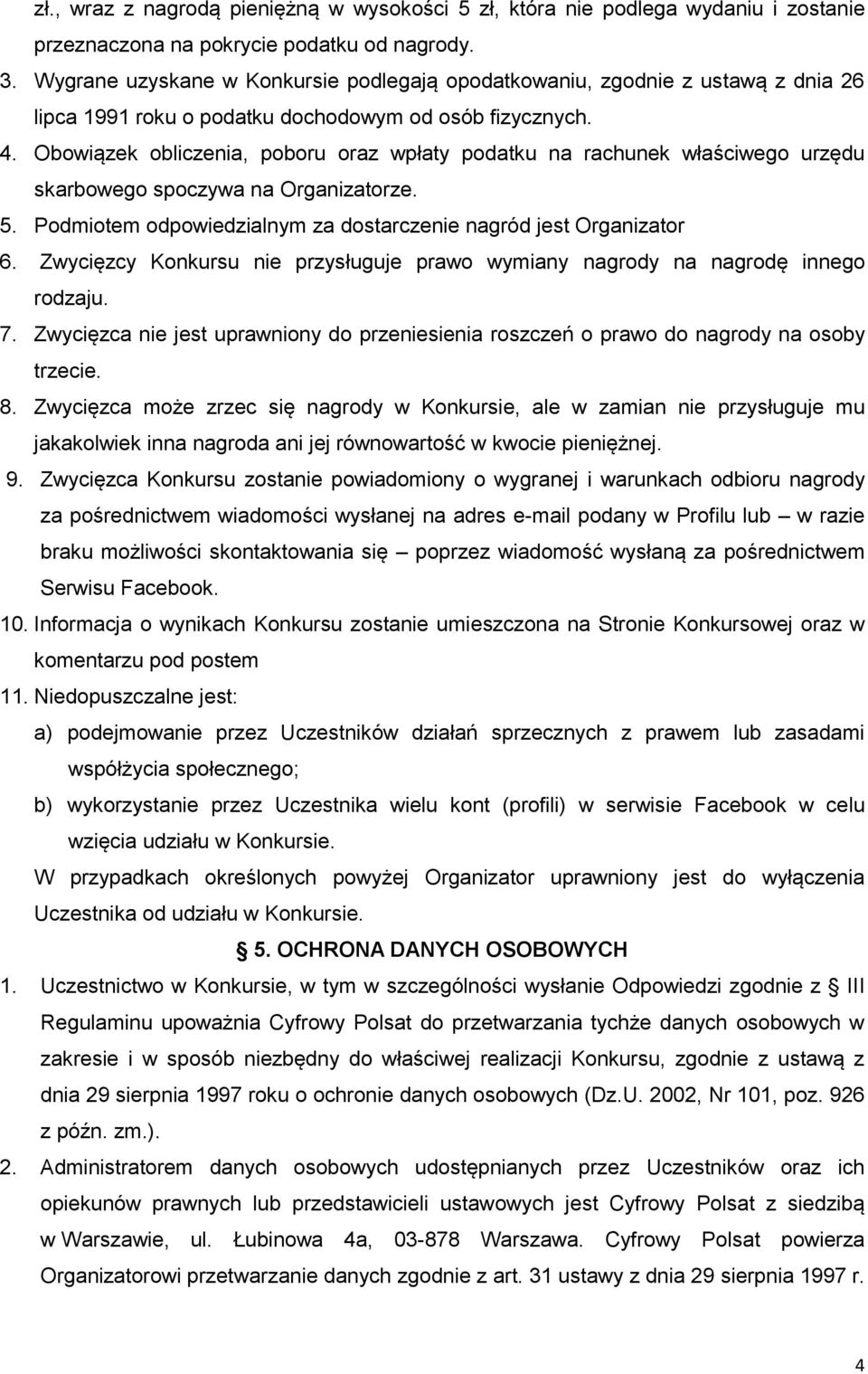 zł., wraz z nagrodą pieniężną w wysokości 5 zł, która nie podlega wydaniu i zostanie przeznaczona na pokrycie podatku od nagrody.

3. Wygrane uzyskane w Konkursie podlegają opodatkowaniu, zgodnie z ustawą z dnia 26 lipca 1991 roku o podatku dochodowym od osób fizycznych.

4. Obowiązek obliczenia, poboru oraz wpłaty podatku na rachunek właściwego urzędu skarbowego spoczywa na Organizatorze.

5. Podmiotem odpowiedzialnym za dostarczenie nagród jest Organizator

6. Zwycięzcy Konkursu nie przysługuje prawo wymiany nagrody na nagrodę innego rodzaju.

7. Zwycięzca nie jest uprawniony do przeniesienia roszczeń o prawo do nagrody na osoby trzecie.

8. Zwycięzca może zrzec się nagrody w Konkursie, ale w zamian nie przysługuje mu jakakolwiek inna nagroda ani jej równowartość w kwocie pieniężnej.

9. Zwycięzca Konkursu zostanie powiadomiony o wygranej i warunkach odbioru nagrody za pośrednictwem wiadomości wysłanej na adres e-mail podany w Profilu lub – w razie braku możliwości skontaktowania się – poprzez wiadomość wysłaną za pośrednictwem Serwisu Facebook.

10. Informacja o wynikach Konkursu zostanie umieszczona na Stronie Konkursowej oraz w komentarzu pod postem

11. Niedopuszczalne jest:

a) podejmowanie przez Uczestników działań sprzecznych z prawem lub zasadami współżycia społecznego;

b) wykorzystanie przez Uczestnika wielu kont (profili) w serwisie Facebook w celu wzięcia udziału w Konkursie.

W przypadkach określonych powyżej Organizator uprawniony jest do wyłączenia Uczestnika od udziału w Konkursie.

5. OCHRONA DANYCH OSOBOWYCH

1. Uczestnictwo w Konkursie, w tym w szczególności wysłanie Odpowiedzi zgodnie z III Regulaminu upoważnia Cyfrowy Polsat do przetwarzania tychże danych osobowych w zakresie i w sposób niezbędny do właściwej realizacji Konkursu, zgodnie z ustawą z dnia 29 sierpnia 1997 roku o ochronie danych osobowych (Dz.U. 2002, Nr 101, poz. 926 z późn. zm.).

2. Administratorem danych osobowych udostępnianych przez Uczestników oraz ich opiekunów prawnych lub przedstawicieli ustawowych jest Cyfrowy Polsat z siedzibą w Warszawie, ul. Łubinowa 4a, 03-878 Warszawa. Cyfrowy Polsat powierza Organizatorowi przetwarzanie danych zgodnie z art. 31 ustawy z dnia 29 sierpnia 1997 r.

4